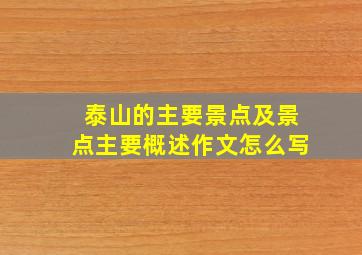 泰山的主要景点及景点主要概述作文怎么写